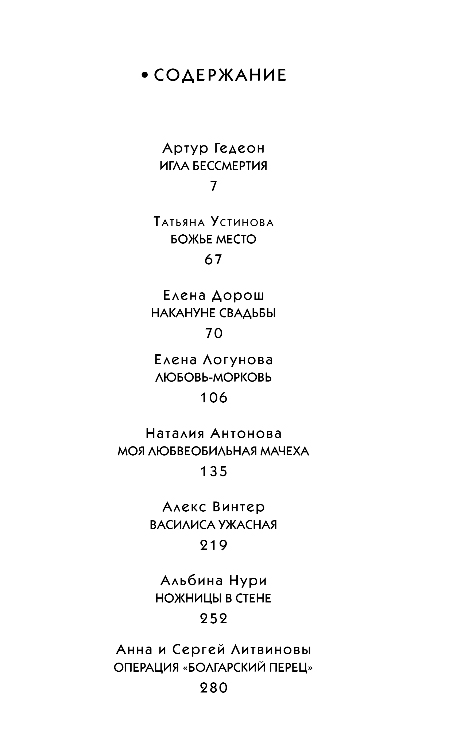 • СОДЕРЖАНИЕ

Артур Гедеон
ИГЛА БЕССМЕРТИЯ
7

Татьяна Устинова
БОЖЬЕ МЕСТО
67

Елена Дорош
НАКАНУНЕ СВАДЬБЫ
70

Елена Логунова
ЛЮБОВЬ-МОРКОВЬ
106

Наталия Антонова
МОЯ ЛЮБВЕОБИЛЬНАЯ МАЧЕХА
135

Алекс Винтер
ВАСИЛИСА УЖАСНАЯ
219

Альбина Нури
НОЖНИЦЫ В СТЕНЕ
252

Анна и Сергей Литвиновы
ОПЕРАЦИЯ «БОЛГАРСКИЙ ПЕРЕЦ»
280